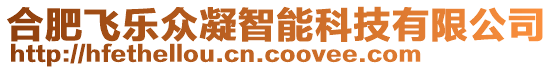 合肥飞乐众凝智能科技有限公司
http://hfethellou.cn.coovee.com